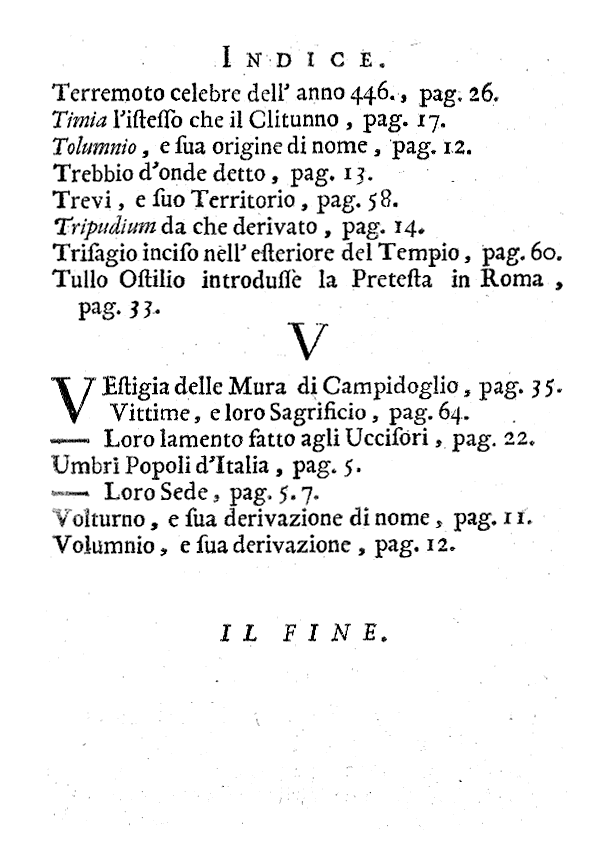 INDICE.

Terremoto celebre dell' anno 446., pag. 26.
Timia l'isteſſo che il Clitunno, pag. 17.
Tolumnio, e ſua origine di nome, pag. 12.
Trebbio d'onde detto, pag. 13.
Trevi, e ſuo Territorio, pag. 58.
Tripudium da che derivato, pag. 14.
Triſagio inciſo nell' eſteriore del Tempio, pag. 60.
Tullo Oſtilio introduſſe la Preteſta in Roma, pag. 33.

V

VEſtigia delle Mura di Campidoglio, pag. 35.
Vittime, e loro Sagrificio, pag. 64.
— Loro lamento fatto agli Ucciſori, pag. 22.
Umbri Popoli d'Italia, pag. 5.
— Loro Sede, pag. 5. 7.
Volturno, e ſua derivazione di nome, pag. 11.
Volumnio, e ſua derivazione, pag. 12.

IL FINE.